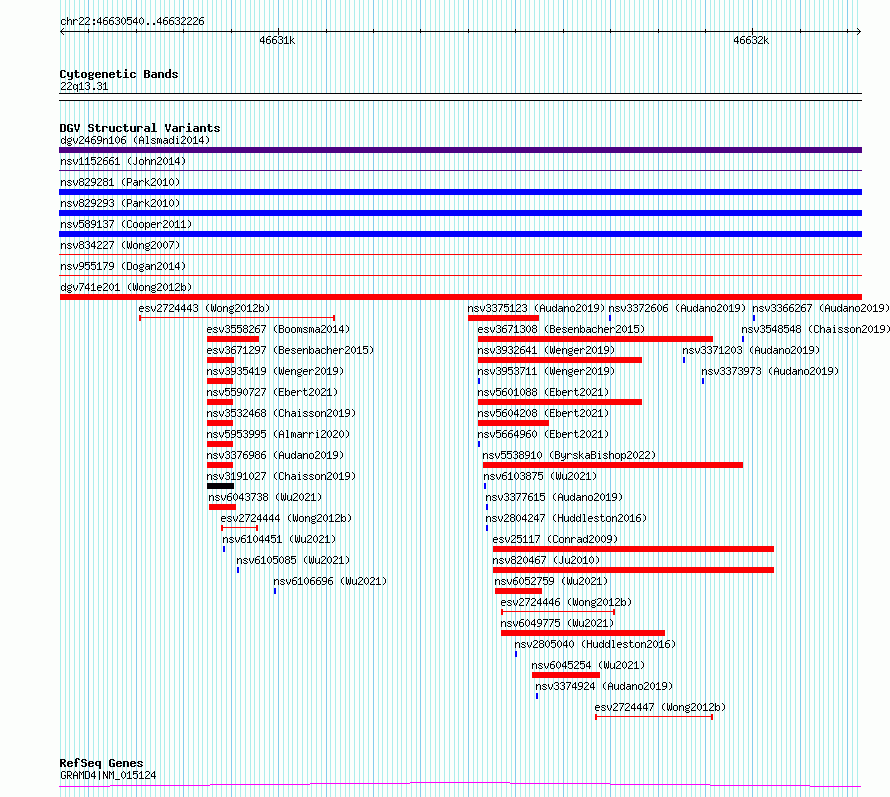 chr22:46630540..46632226

46631k

46632k

Cytogenetic Bands
22q13.31

DGV Structural Variants
dgv2469n106 (Alsmadi2014)

nsv1152661 (John2014)

nsv829281 (Park2010)

nsv829293 (Park2010)

nsv589137 (Cooper2011)

nsv834227 (Wong2007)

nsv955179 (Dogan2014)

dgv741e201 (Wong2012b)

esv2724443 (Wong2012b)

esv3558267 (Boomsma2014)

esv3671297 (Besenbacher2015)

nsv3935419 (Wenger2019)

nsv5590727 (Ebert2021)

nsv3532468 (Chaisson2019)

nsv5953995 (Almarri2020)

nsv3376986 (Audano2019)

nsv3191027 (Chaisson2019)

nsv6043738 (Wu2021)

esv2724444 (Wong2012b)

nsv6104451 (Wu2021)

nsv6105085 (Wu2021)

nsv6106696 (Wu2021)

nsv3375123 (Audano2019)

nsv3372606 (Audano2019)

nsv3366267 (Audano2019)

esv3671308 (Besenbacher2015)

nsv3548548 (Chaisson2019)

nsv3932641 (Wenger2019)

nsv3371203 (Audano2019)

nsv3953711 (Wenger2019)

nsv3373973 (Audano2019)

nsv5601088 (Ebert2021)

nsv5604208 (Ebert2021)

nsv5664960 (Ebert2021)

nsv5538910 (ByrskaBishop2022)

nsv6103875 (Wu2021)

nsv3377615 (Audano2019)

nsv2804247 (Huddleston2016)

esv25117 (Conrad2009)

nsv820467 (Ju2010)

nsv6052759 (Wu2021)

esv2724446 (Wong2012b)

nsv6049775 (Wu2021)

nsv2805040 (Huddleston2016)

nsv6045254 (Wu2021)

nsv3374924 (Audano2019)

esv2724447 (Wong2012b)

RefSeq Genes
GRAMD4|NM_015124